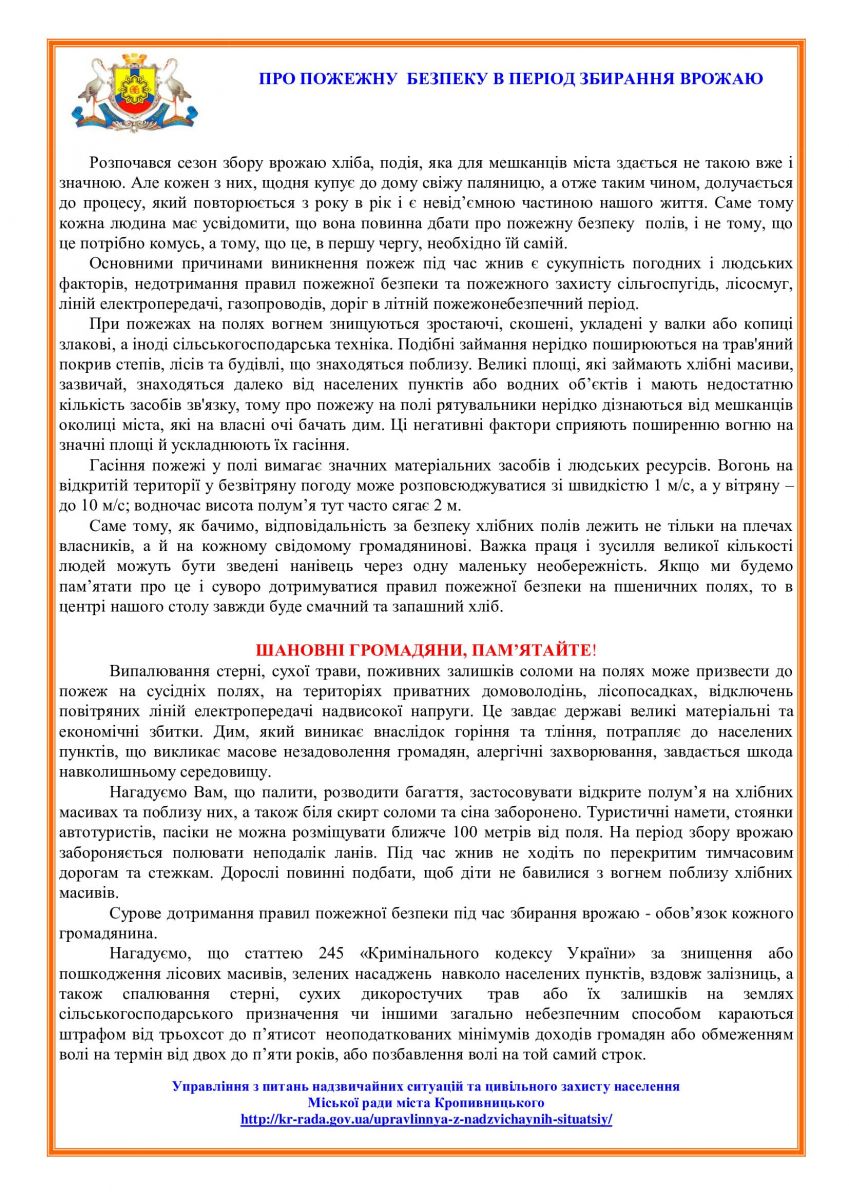 ПРО ПОЖЕЖНУ БЕЗПЕКУ В ПЕРІОД ЗБИРАННЯ ВРОЖАЮ

Розпочався сезон збору врожаю хліба, подія, яка для мешканців міста здається не такою вже і значною. Але кожен з них, щодня купує до дому свіжу паляницю, а отже таким чином, долучається до процесу, який повторюється з року в рік і є невід'ємною частиною нашого життя. Саме тому кожна людина має усвідомити, що вона повинна дбати про пожежну безпеку полів, і не тому, що це потрібно комусь, а тому, що це, в першу чергу, необхідно їй самій.

Основними причинами виникнення пожеж під час жнив є сукупність погодних і людських факторів, недотримання правил пожежної безпеки та пожежного захисту сільгоспугідь, лісосмуг, ліній електропередачі, газопроводів, доріг в літній пожежонебезпечний період.

При пожежах на полях вогнем знищуються зростаючі, скошені, укладені у валки або копиці злакові, а іноді сільськогосподарська техніка. Подібні займання нерідко поширюються на трав'яний покрив степів, лісів та будівлі, що знаходяться поблизу. Великі площі, які займають хлібні масиви, зазвичай, знаходяться далеко від населених пунктів або водних об'єктів і мають недостатню кількість засобів зв'язку, тому про пожежу на полі рятувальники нерідко дізнаються від мешканців околиці міста, які на власні очі бачать дим. Ці негативні фактори сприяють поширенню вогню на значні площі й ускладнюють їх гасіння.

Гасіння пожежі у полі вимагає значних матеріальних засобів і людських ресурсів. Вогонь на відкритій території у безвітряну погоду може розповсюджуватися зі швидкістю 1 м/с, а у вітряну – до 10 м/с; водночас висота полум'я тут часто сягає 2 м.

Саме тому, як бачимо, відповідальність за безпеку хлібних полів лежить не тільки на плечах власників, а й на кожному свідомому громадянинові. Важка праця і зусилля великої кількості людей можуть бути зведені нанівець через одну маленьку необережність. Якщо ми будемо пам'ятати про це і суворо дотримуватися правил пожежної безпеки на пшеничних полях, то в центрі нашого столу завжди буде смачний та запашний хліб.

ШАНОВНІ ГРОМАДЯНИ, ПАМ'ЯТАЙТЕ!

Випалювання стерні, сухої трави, поживних залишків соломи на полях може призвести до пожеж на сусідніх полях, на територіях приватних домоволодінь, лісопосадках, відключень повітряних ліній електропередачі надвисокої напруги. Це завдає державі великі матеріальні та економічні збитки. Дим, який виникає внаслідок горіння та тління, потрапляє до населених пунктів, що викликає масове незадоволення громадян, алергічні захворювання, завдається шкода навколишньому середовищу.

Нагадуємо Вам, що палити, розводити багаття, застосовувати відкрите полум'я на хлібних масивах та поблизу них, а також біля скирт соломи та сіна заборонено. Туристичні намети, стоянки автотуристів, пасіки не можна розміщувати ближче 100 метрів від поля. На період збору врожаю забороняється полювати неподалік ланів. Під час жнив не ходіть по перекритим тимчасовим дорогам та стежкам. Дорослі повинні подбати, щоб діти не бавилися з вогнем поблизу хлібних масивів.

Сурове дотримання правил пожежної безпеки під час збирання врожаю - обов'язок кожного громадянина.

Нагадуємо, що статтею 245 «Кримінального кодексу України» за знищення або пошкодження лісових масивів, зелених насаджень навколо населених пунктів, вздовж залізниць, а також спалювання стерні, сухих дикоростучих трав або їх залишків на землях сільськогосподарського призначення чи іншими загально небезпечним способом караються штрафом від трьохсот до п'ятисот неоподаткованих мінімумів доходів громадян або обмеженням волі на термін від двох до п'яти років, або позбавлення волі на той самий строк.

Управління з питань надзвичайних ситуацій та цивільного захисту населення
Міської ради міста Кропивницького
http://kr-rada.gov.ua/upravlinnya-z-nadzvichaynih-situatsiy/